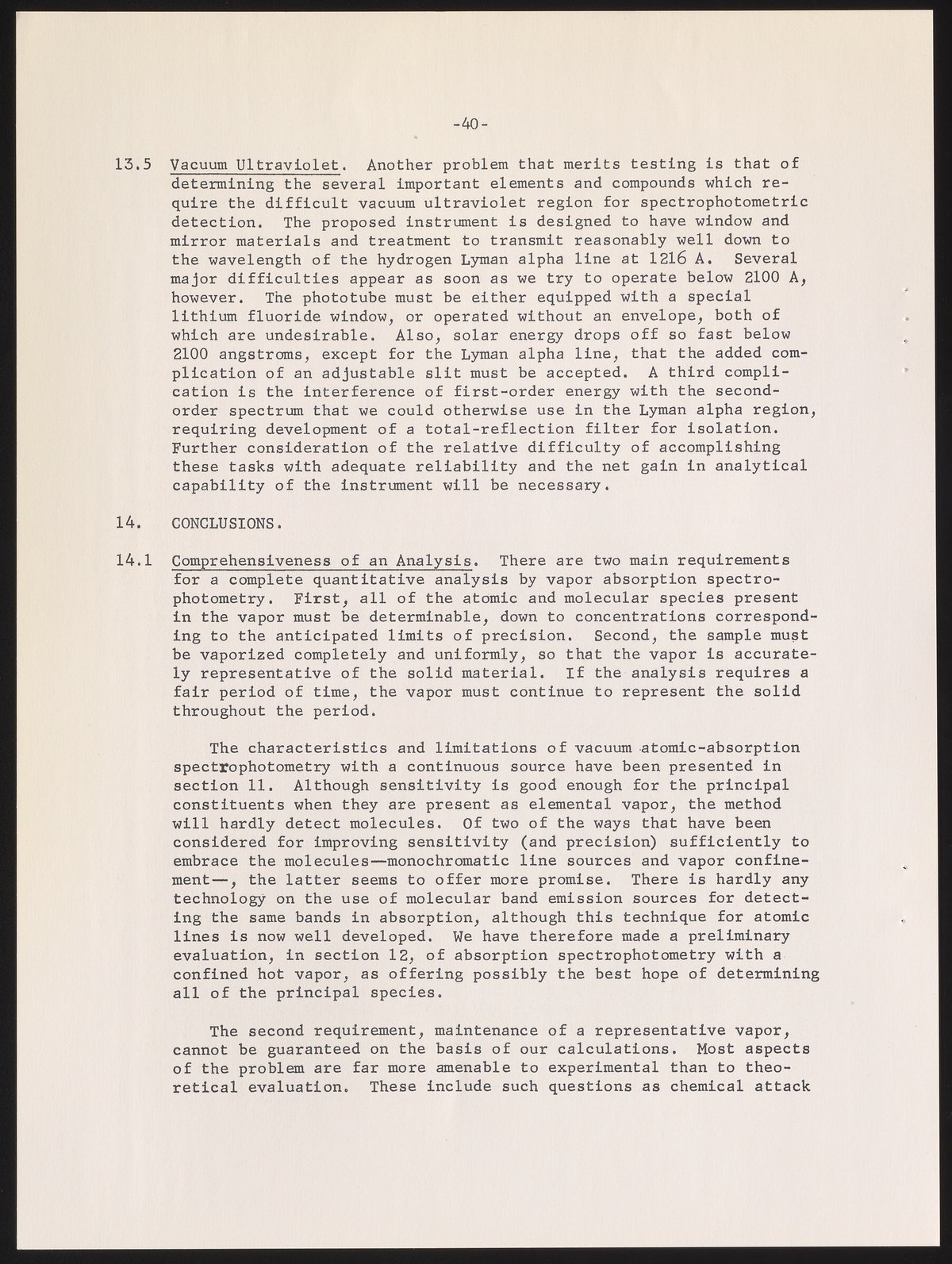 -40-

13.5 Vacuum Ultraviolet. Another problem that merits testing is that of determining the several important elements and compounds which require the difficult vacuum ultraviolet region for spectrophotometric detection. The proposed instrument is designed to have window and mirror materials and treatment to transmit reasonably well down to the wavelength of the hydrogen Lyman alpha line at 1216 A. Several major difficulties appear as soon as we try to operate below 2100 A, however. The phototube must be either equipped with a special lithium fluoride window, or operated without an envelope, both of which are undesirable. Also, solar energy drops off so fast below 2100 angstroms, except for the Lyman alpha line, that the added complication of an adjustable slit must be accepted. A third complication is the interference of first-order energy with the second-order spectrum that we could otherwise use in the Lyman alpha region, requiring development of a total-reflection filter for isolation. Further consideration of the relative difficulty of accomplishing these tasks with adequate reliability and the net gain in analytical capability of the instrument will be necessary.

14. CONCLUSIONS.

14.1 Comprehensiveness of an Analysis. There are two main requirements for a complete quantitative analysis by vapor absorption spectrophotometry. First, all of the atomic and molecular species present in the vapor must be determinable, down to concentrations corresponding to the anticipated limits of precision. Second, the sample must be vaporized completely and uniformly, so that the vapor is accurately representative of the solid material. If the analysis requires a fair period of time, the vapor must continue to represent the solid throughout the period.

The characteristics and limitations of vacuum atomic-absorption spectrophotometry with a continuous source have been presented in section 11. Although sensitivity is good enough for the principal constituents when they are present as elemental vapor, the method will hardly detect molecules. Of two of the ways that have been considered for improving sensitivity (and precision) sufficiently to embrace the molecules—monochromatic line sources and vapor confinement—, the latter seems to offer more promise. There is hardly any technology on the use of molecular band emission sources for detecting the same bands in absorption, although this technique for atomic lines is now well developed. We have therefore made a preliminary evaluation, in section 12, of absorption spectrophotometry with a confined hot vapor, as offering possibly the best hope of determining all of the principal species.

The second requirement, maintenance of a representative vapor, cannot be guaranteed on the basis of our calculations. Most aspects of the problem are far more amenable to experimental than to theoretical evaluation. These include such questions as chemical attack